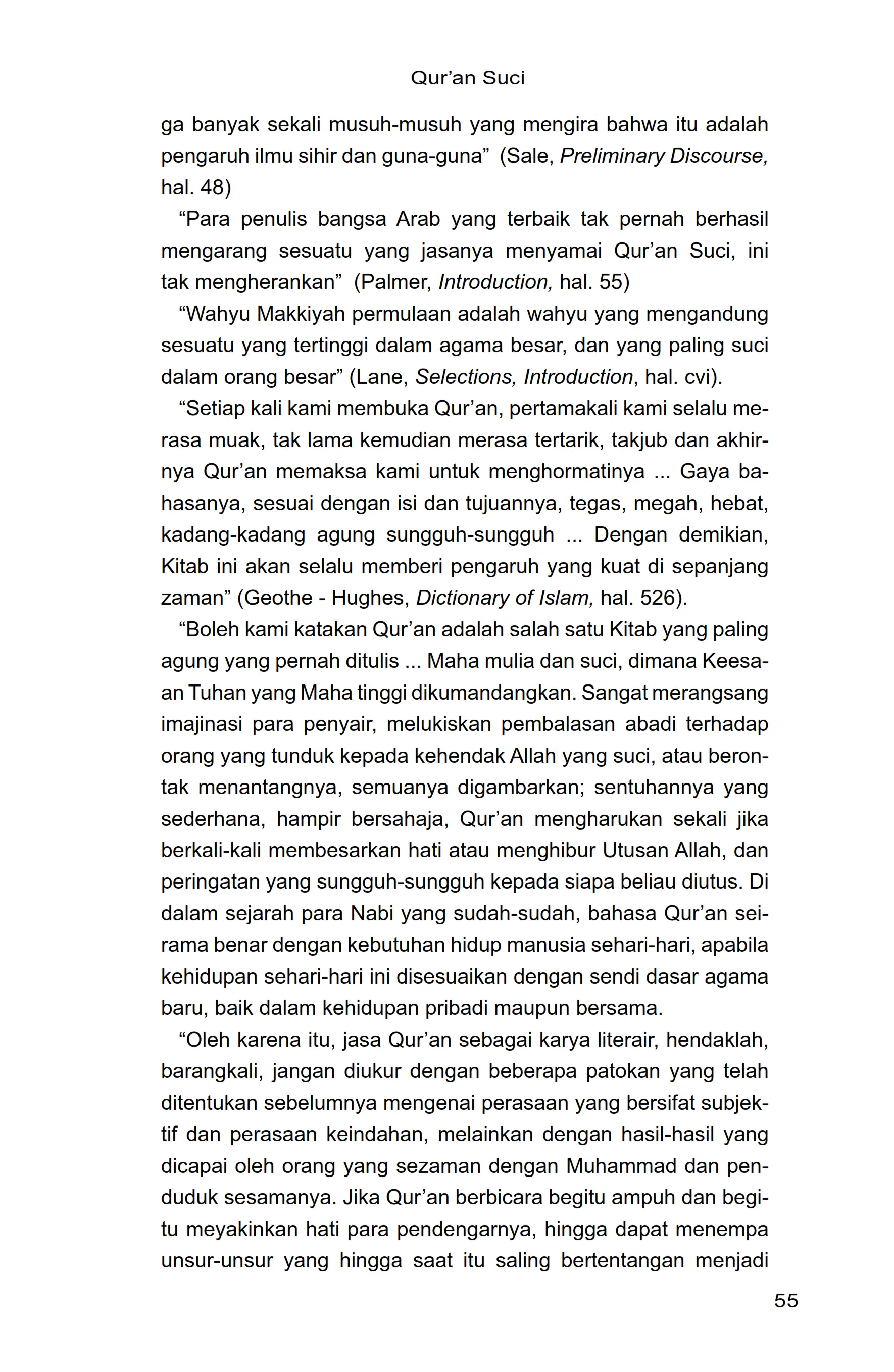 Qur'an Suci

ga banyak sekali musuh-musuh yang mengira bahwa itu adalah pengaruh ilmu sihir dan guna-guna" (Sale, Preliminary Discourse, hal. 48)

"Para penulis bangsa Arab yang terbaik tak pernah berhasil mengarang sesuatu yang jasanya menyamai Qur'an Suci, ini tak mengherankan" (Palmer, Introduction, hal. 55)

"Wahyu Makkiyah permulaan adalah wahyu yang mengandung sesuatu yang tertinggi dalam agama besar, dan yang paling suci dalam orang besar" (Lane, Selections, Introduction, hal. cvi).

"Setiap kali kami membuka Qur'an, pertamakali kami selalu merasa muak, tak lama kemudian merasa tertarik, takjub dan akhirnya Qur'an memaksa kami untuk menghormatinya ... Gaya bahasanya, sesuai dengan isi dan tujuannya, tegas, megah, hebat, kadang-kadang agung sungguh-sungguh ... Dengan demikian, Kitab ini akan selalu memberi pengaruh yang kuat di sepanjang zaman" (Geothe - Hughes, Dictionary of Islam, hal. 526).

"Boleh kami katakan Qur'an adalah salah satu Kitab yang paling agung yang pernah ditulis ... Maha mulia dan suci, dimana Keesaan Tuhan yang Maha tinggi dikumandangkan. Sangat merangsang imajinasi para penyair, melukiskan pembalasan abadi terhadap orang yang tunduk kepada kehendak Allah yang suci, atau berontak menantangnya, semuanya digambarkan; sentuhannya yang sederhana, hampir bersahaja, Qur'an mengharukan sekali jika berkali-kali membesarkan hati atau menghibur Utusan Allah, dan peringatan yang sungguh-sungguh kepada siapa beliau diutus. Di dalam sejarah para Nabi yang sudah-sudah, bahasa Qur'an seirama benar dengan kebutuhan hidup manusia sehari-hari, apabila kehidupan sehari-hari ini disesuaikan dengan sendi dasar agama baru, baik dalam kehidupan pribadi maupun bersama.

"Oleh karena itu, jasa Qur'an sebagai karya literair, hendaklah, barangkali, jangan diukur dengan beberapa patokan yang telah ditentukan sebelumnya mengenai perasaan yang bersifat subjektif dan perasaan keindahan, melainkan dengan hasil-hasil yang dicapai oleh orang yang sezaman dengan Muhammad dan penduduk sesamanya. Jika Qur'an berbicara begitu ampuh dan begitu meyakinkan hati para pendengarnya, hingga dapat menempa unsur-unsur yang hingga saat itu saling bertentangan menjadi

55